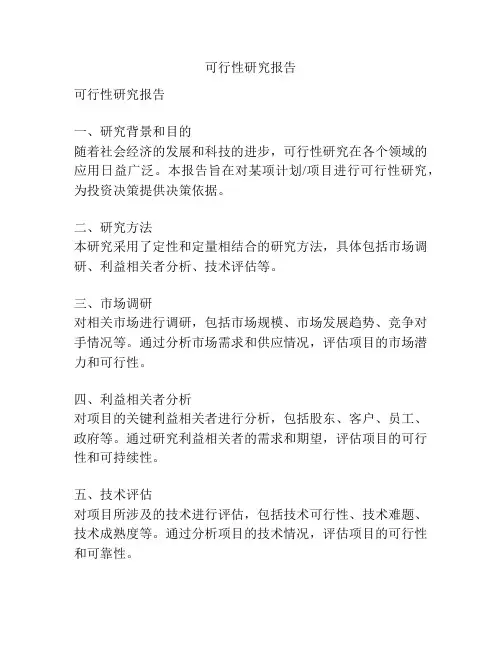 可行性研究报告

可行性研究报告

一、研究背景和目的
随着社会经济的发展和科技的进步，可行性研究在各个领域的应用日益广泛。本报告旨在对某项计划/项目进行可行性研究，为投资决策提供决策依据。

二、研究方法
本研究采用了定性和定量相结合的研究方法，具体包括市场调研、利益相关者分析、技术评估等。

三、市场调研
对相关市场进行调研，包括市场规模、市场发展趋势、竞争对手情况等。通过分析市场需求和供应情况，评估项目的市场潜力和可行性。

四、利益相关者分析
对项目的关键利益相关者进行分析，包括股东、客户、员工、政府等。通过研究利益相关者的需求和期望，评估项目的可行性和可持续性。

五、技术评估
对项目所涉及的技术进行评估，包括技术可行性、技术难题、技术成熟度等。通过分析项目的技术情况，评估项目的可行性和可靠性。